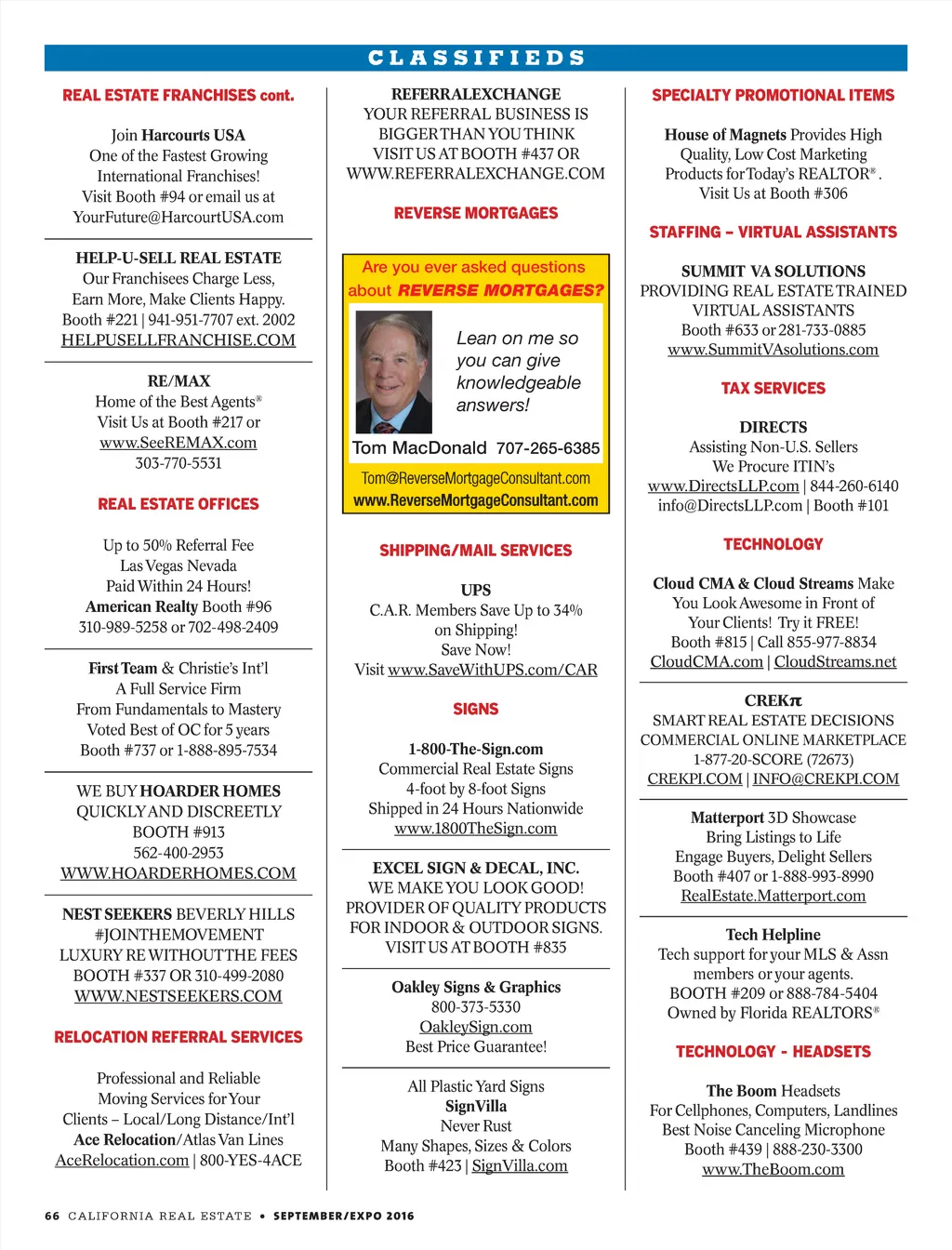 CLASSIFIEDS

REAL ESTATE FRANCHISES cont.

Join Harcourts USA
One of the Fastest Growing
International Franchises!
Visit Booth #94 or email us at
YourFuture@HarcourtUSA.com

HELP-U-SELL REAL ESTATE
Our Franchisees Charge Less,
Earn More, Make Clients Happy.
Booth #221 | 941-951-7707 ext. 2002
HELPUSELLFRANCHISE.COM

RE/MAX
Home of the Best Agents®
Visit Us at Booth #217 or
www.SeeREMAX.com
303-770-5531

REAL ESTATE OFFICES

Up to 50% Referral Fee
Las Vegas Nevada
Paid Within 24 Hours!
American Realty Booth #96
310-989-5258 or 702-498-2409

First Team & Christie's Int'l
A Full Service Firm
From Fundamentals to Mastery
Voted Best of OC for 5 years
Booth #737 or 1-888-895-7534

WE BUY HOARDER HOMES
QUICKLY AND DISCREETLY
BOOTH #913
562-400-2953
WWW.HOARDERHOMES.COM

NEST SEEKERS BEVERLY HILLS
#JOINTHEMOVEMENT
LUXURY RE WITHOUT THE FEES
BOOTH #337 OR 310-499-2080
WWW.NESTSEEKERS.COM

RELOCATION REFERRAL SERVICES

Professional and Reliable
Moving Services for Your
Clients – Local/Long Distance/Int'l
Ace Relocation/Atlas Van Lines
AceRelocation.com | 800-YES-4ACE

REFERRALEXCHANGE
YOUR REFERRAL BUSINESS IS
BIGGER THAN YOU THINK
VISIT US AT BOOTH #437 OR
WWW.REFERRALEXCHANGE.COM

REVERSE MORTGAGES

Are you ever asked questions about REVERSE MORTGAGES?
Lean on me so you can give knowledgeable answers!
Tom MacDonald 707-265-6385
Tom@ReverseMortgageConsultant.com
www.ReverseMortgageConsultant.com

SHIPPING/MAIL SERVICES

UPS
C.A.R. Members Save Up to 34%
on Shipping!
Save Now!
Visit www.SaveWithUPS.com/CAR

SIGNS

1-800-The-Sign.com
Commercial Real Estate Signs
4-foot by 8-foot Signs
Shipped in 24 Hours Nationwide
www.1800TheSign.com

EXCEL SIGN & DECAL, INC.
WE MAKE YOU LOOK GOOD!
PROVIDER OF QUALITY PRODUCTS
FOR INDOOR & OUTDOOR SIGNS.
VISIT US AT BOOTH #835

Oakley Signs & Graphics
800-373-5330
OakleySign.com
Best Price Guarantee!

All Plastic Yard Signs
SignVilla
Never Rust
Many Shapes, Sizes & Colors
Booth #423 | SignVilla.com

SPECIALTY PROMOTIONAL ITEMS

House of Magnets Provides High
Quality, Low Cost Marketing
Products for Today's REALTOR®.
Visit Us at Booth #306

STAFFING – VIRTUAL ASSISTANTS

SUMMIT VA SOLUTIONS
PROVIDING REAL ESTATE TRAINED
VIRTUAL ASSISTANTS
Booth #633 or 281-733-0885
www.SummitVAsolutions.com

TAX SERVICES

DIRECTS
Assisting Non-U.S. Sellers
We Procure ITIN's
www.DirectsLLP.com | 844-260-6140
info@DirectsLLP.com | Booth #101

TECHNOLOGY

Cloud CMA & Cloud Streams Make
You Look Awesome in Front of
Your Clients! Try it FREE!
Booth #815 | Call 855-977-8834
CloudCMA.com | CloudStreams.net

CREKπ
SMART REAL ESTATE DECISIONS
COMMERCIAL ONLINE MARKETPLACE
1-877-20-SCORE (72673)
CREKPI.COM | INFO@CREKPI.COM

Matterport 3D Showcase
Bring Listings to Life
Engage Buyers, Delight Sellers
Booth #407 or 1-888-993-8990
RealEstate.Matterport.com

Tech Helpline
Tech support for your MLS & Assn
members or your agents.
BOOTH #209 or 888-784-5404
Owned by Florida REALTORS®

TECHNOLOGY - HEADSETS

The Boom Headsets
For Cellphones, Computers, Landlines
Best Noise Canceling Microphone
Booth #439 | 888-230-3300
www.TheBoom.com

66 CALIFORNIA REAL ESTATE • SEPTEMBER/EXPO 2016